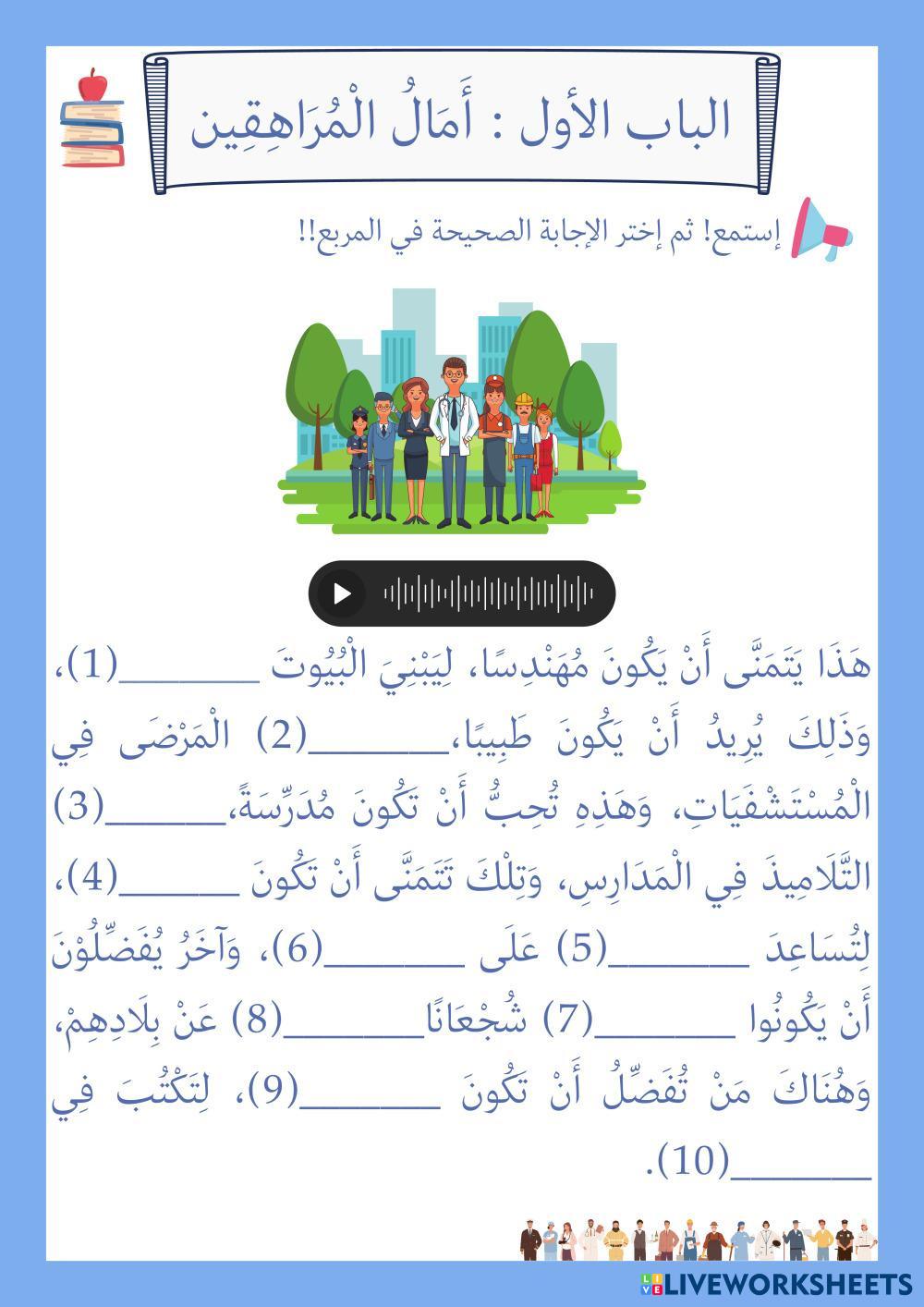 الباب الأول : أَمَالُ الْمُرَاهِقِين

إستمع! ثم إختر الإجابة الصحيحة في المربع!!

هَذَا يَتَمَنَّى أَنْ يَكُونَ مُهَنْدِسًا، لِيَبْنِيَ الْبُيُوتَ ______(1)، وَذَلِكَ يُرِيدُ أَنْ يَكُونَ طَبِيبًا،______(2) الْمَرْضَى فِي الْمُسْتَشْفَيَاتِ، وَهَذِهِ تُحِبُّ أَنْ تَكُونَ مُدَرِّسَةً،______(3) التَّلَامِيذَ فِي الْمَدَارِسِ، وَتِلْكَ تَتَمَنَّى أَنْ تَكُونَ ______(4)، لِتُسَاعِدَ ______(5) عَلَى ______(6)، وَآخَرُ يُفَضِّلُوْنَ أَنْ يَكُونُوا ______(7) شُجْعَانًا______(8) عَنْ بِلَادِهِمْ، وَهُنَاكَ مَنْ تُفَضِّلُ أَنْ تَكُونَ ______(9)، لِتَكْتُبَ فِي ______(10).

LIVEWORKSHEETS